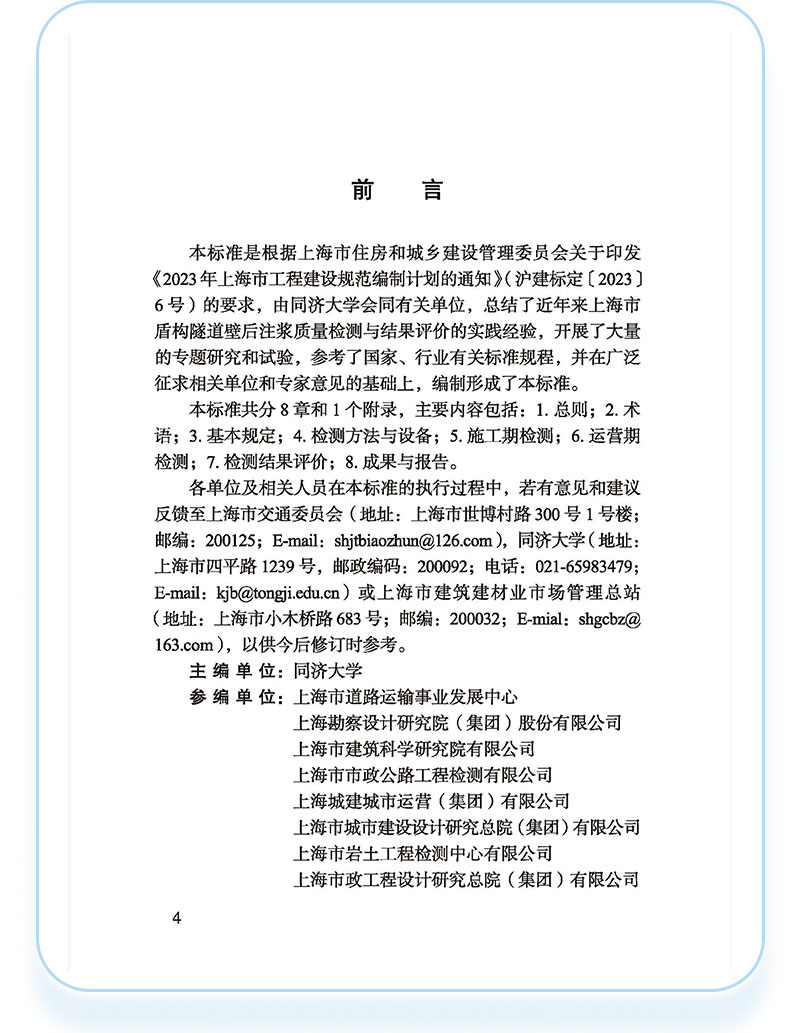 前　言

本标准是根据上海市住房和城乡建设管理委员会关于印发《2023年上海市工程建设规范编制计划的通知》（沪建标定〔2023〕6号）的要求，由同济大学会同有关单位，总结了近年来上海市盾构隧道壁后注浆质量检测与结果评价的实践经验，开展了大量的专题研究和试验，参考了国家、行业有关标准规程，并在广泛征求相关单位和专家意见的基础上，编制形成了本标准。

本标准共分8章和1个附录，主要内容包括：1. 总则；2. 术语；3. 基本规定；4. 检测方法与设备；5. 施工期检测；6. 运营期检测；7. 检测结果评价；8. 成果与报告。

各单位及相关人员在本标准的执行过程中，若有意见和建议反馈至上海市交通委员会（地址：上海市世博村路300号1号楼；邮编：200125；E-mail：shjtbiaozhun@126.com），同济大学（地址：上海市四平路1239号，邮政编码：200092；电话：021-65983479；E-mail：kjb@tongji.edu.cn）或上海市建筑建材业市场管理总站（地址：上海市小木桥路683号；邮编：200032；E-mial：shgcbz@163.com），以供今后修订时参考。

主 编 单 位：同济大学
参 编 单 位：上海市道路运输事业发展中心
上海勘察设计研究院（集团）股份有限公司
上海市建筑科学研究院有限公司
上海市市政公路工程检测有限公司
上海城建城市运营（集团）有限公司
上海市城市建设设计研究总院（集团）有限公司
上海市岩土工程检测中心有限公司
上海市政工程设计研究总院（集团）有限公司

4